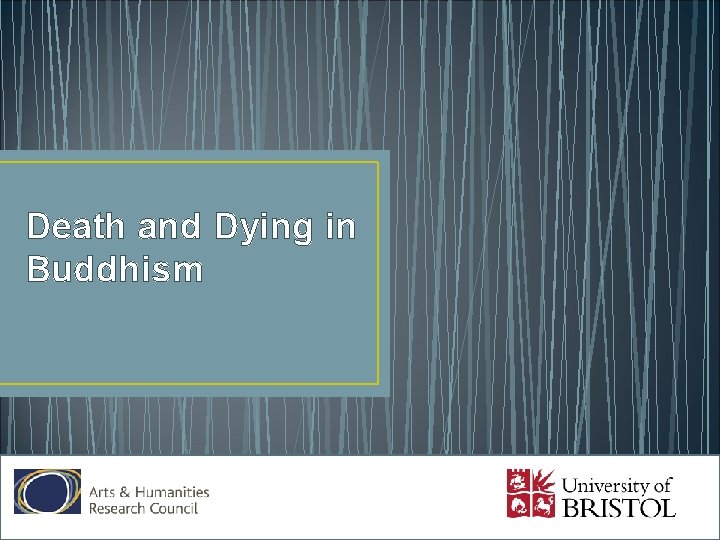 Death and Dying in Buddhism

Arts & Humanities
Research Council

University of
BRISTOL